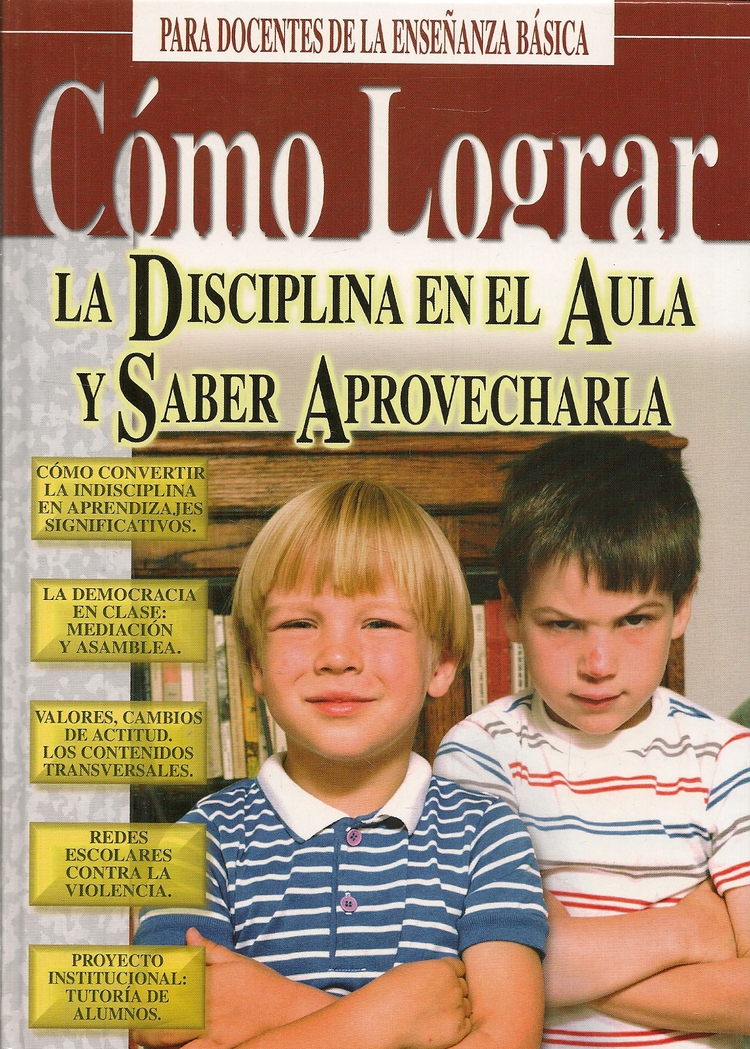 PARA DOCENTES DE LA ENSEÑANZA BÁSICA

Cómo Lograr

LA DISCIPLINA EN EL AULA Y SABER APROVECHARLA

CÓMO CONVERTIR LA INDISCIPLINA EN APRENDIZAJES SIGNIFICATIVOS.

LA DEMOCRACIA EN CLASE: MEDIACIÓN Y ASAMBLEA.

VALORES, CAMBIOS DE ACTITUD. LOS CONTENIDOS TRANSVERSALES.

REDES ESCOLARES CONTRA LA VIOLENCIA.

PROYECTO INSTITUCIONAL: TUTORÍA DE ALUMNOS.